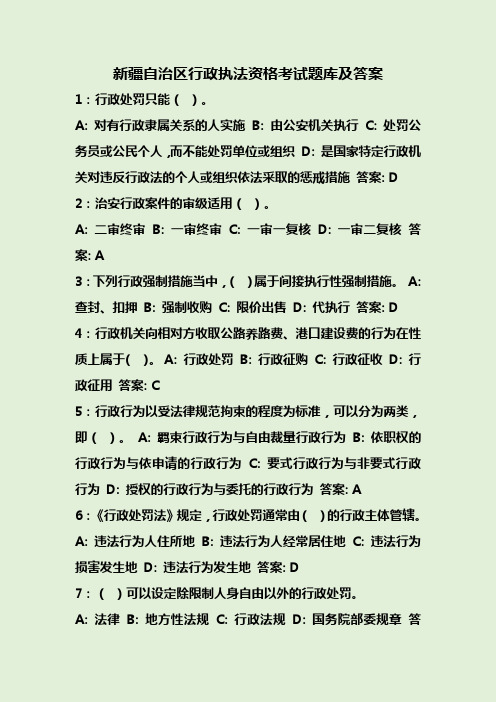 新疆自治区行政执法资格考试题库及答案

1：行政处罚只能（ ）。

A: 对有行政隶属关系的人实施 B: 由公安机关执行 C: 处罚公务员或公民个人，而不能处罚单位或组织 D: 是国家特定行政机关对违反行政法的个人或组织依法采取的惩戒措施 答案: D

2：治安行政案件的审级适用（ ）。

A: 二审终审 B: 一审终审 C: 一审一复核 D: 一审二复核 答案: A

3：下列行政强制措施当中，（ ）属于间接执行性强制措施。 A: 查封、扣押 B: 强制收购 C: 限价出售 D: 代执行 答案: D

4：行政机关向相对方收取公路养路费、港口建设费的行为在性质上属于（ ）。 A: 行政处罚 B: 行政征购 C: 行政征收 D: 行政征用 答案: C

5：行政行为以受法律规范拘束的程度为标准，可以分为两类，即（ ）。 A: 羁束行政行为与自由裁量行政行为 B: 依职权的行政行为与依申请的行政行为 C: 要式行政行为与非要式行政行为 D: 授权的行政行为与委托的行政行为 答案: A

6：《行政处罚法》规定，行政处罚通常由（ ）的行政主体管辖。 A: 违法行为人住所地 B: 违法行为人经常居住地 C: 违法行为损害发生地 D: 违法行为发生地 答案: D

7：（ ）可以设定除限制人身自由以外的行政处罚。

A: 法律 B: 地方性法规 C: 行政法规 D: 国务院部委规章 答